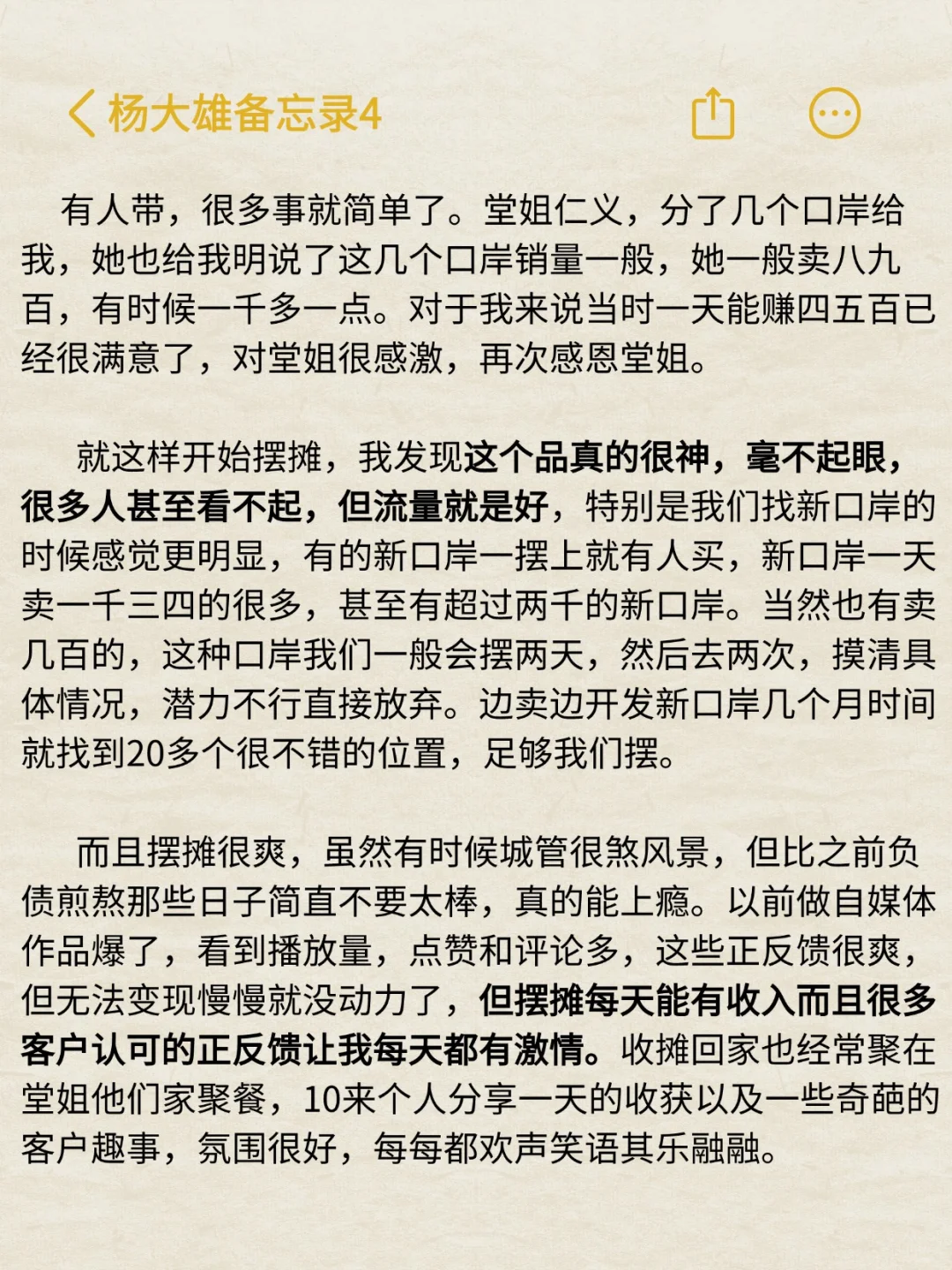 杨大雄备忘录4

有人带，很多事就简单了。堂姐仁义，分了几个口岸给我，她也给我明说了这几个口岸销量一般，她一般卖八九百，有时候一千多一点。对于我来说当时一天能赚四五百已经很满意了，对堂姐很感激，再次感恩堂姐。

就这样开始摆摊，我发现这个品真的很神，毫不起眼，很多人甚至看不起，但流量就是好，特别是我们找新口岸的时候感觉更明显，有的新口岸一摆上就有人买，新口岸一天卖一千三四的很多，甚至有超过两千的新口岸。当然也有卖几百的，这种口岸我们一般会摆两天，然后去两次，摸清具体情况，潜力不行直接放弃。边卖边开发新口岸几个月时间就找到20多个很不错的位置，足够我们摆。

而且摆摊很爽，虽然有时候城管很煞风景，但比之前负债煎熬那些日子简直不要太棒，真的能上瘾。以前做自媒体作品爆了，看到播放量，点赞和评论多，这些正反馈很爽，但无法变现慢慢就没动力了，但摆摊每天能有收入而且很多客户认可的正反馈让我每天都有激情。收摊回家也经常聚在堂姐他们家聚餐，10来个人分享一天的收获以及一些奇葩的客户趣事，氛围很好，每每都欢声笑语其乐融融。